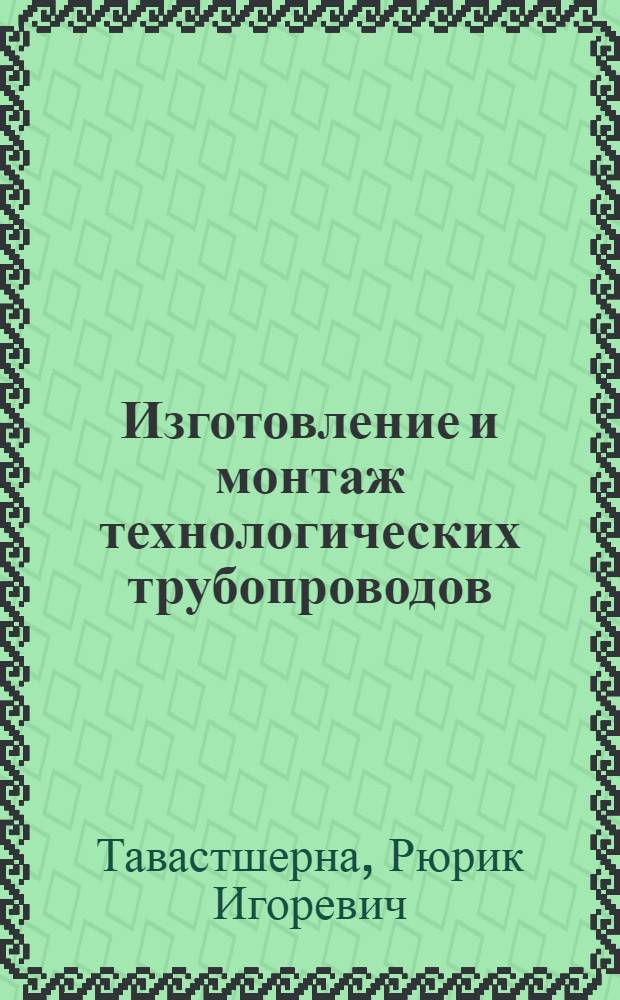 Изготовление и монтаж технологических трубопроводов

Тавастшерна, Рюрик Игоревич